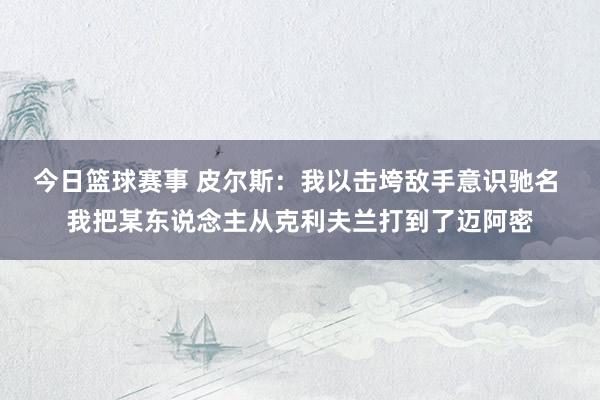 今日篮球赛事 皮尔斯：我以击垮敌手意识驰名 我把某东说念主从克利夫兰打到了迈阿密